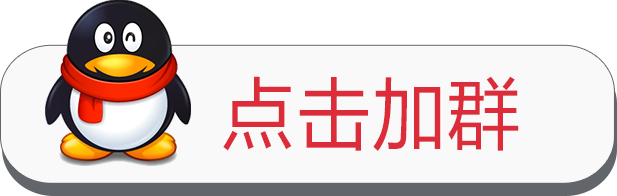 点击加群